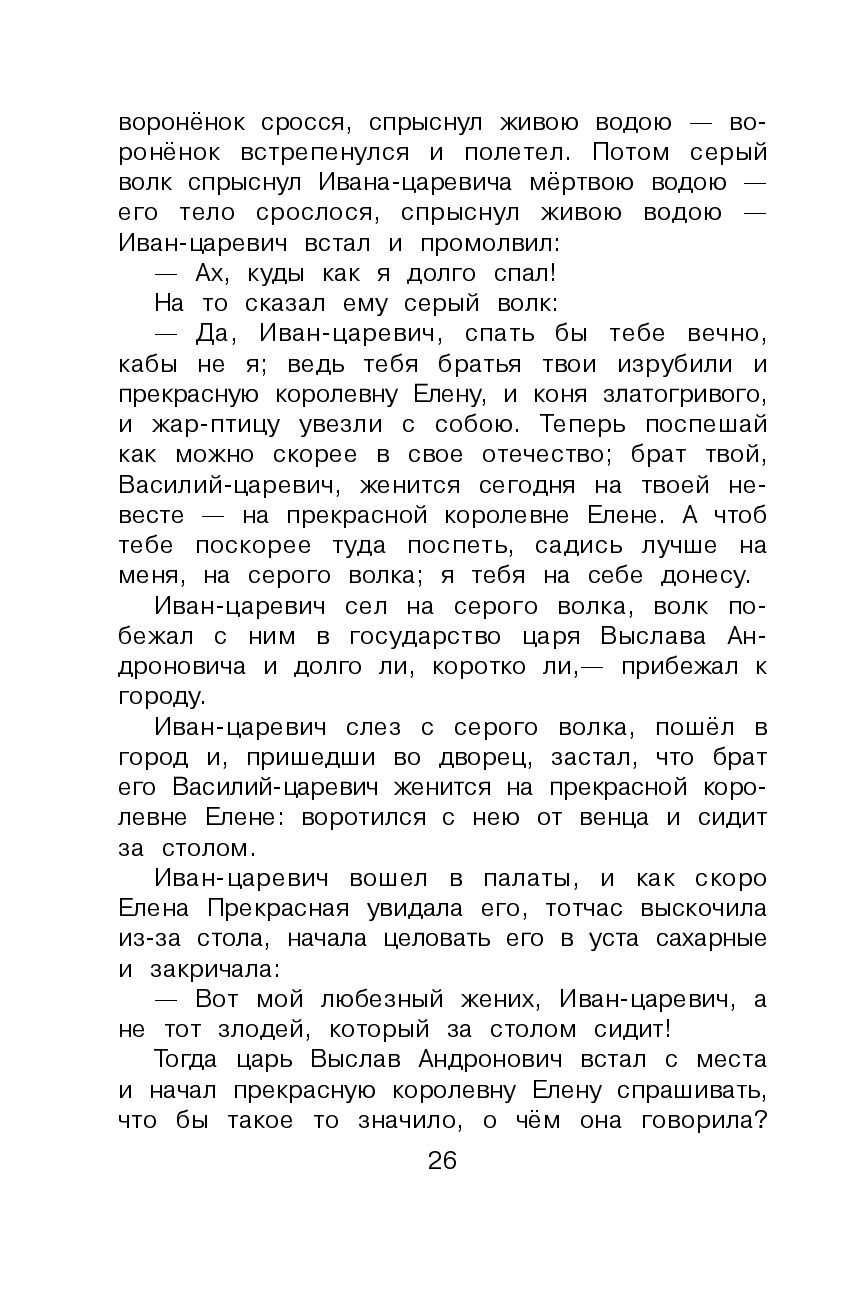 воронёнок сросся, спрыснул живою водою — воронёнок встрепенулся и полетел. Потом серый волк спрыснул Ивана-царевича мёртвою водою — его тело срослося, спрыснул живою водою — Иван-царевич встал и промолвил:

— Ах, куды как я долго спал!

На то сказал ему серый волк:

— Да, Иван-царевич, спать бы тебе вечно, кабы не я; ведь тебя братья твои изрубили и прекрасную королевну Елену, и коня златогривого, и жар-птицу увезли с собою. Теперь поспешай как можно скорее в свое отечество; брат твой, Василий-царевич, женится сегодня на твоей невесте — на прекрасной королевне Елене. А чтоб тебе поскорее туда поспеть, садись лучше на меня, на серого волка; я тебя на себе донесу.

Иван-царевич сел на серого волка, волк побежал с ним в государство царя Выслава Андроновича и долго ли, коротко ли,— прибежал к городу.

Иван-царевич слез с серого волка, пошёл в город и, пришедши во дворец, застал, что брат его Василий-царевич женится на прекрасной королевне Елене: воротился с нею от венца и сидит за столом.

Иван-царевич вошел в палаты, и как скоро Елена Прекрасная увидала его, тотчас выскочила из-за стола, начала целовать его в уста сахарные и закричала:

— Вот мой любезный жених, Иван-царевич, а не тот злодей, который за столом сидит!

Тогда царь Выслав Андронович встал с места и начал прекрасную королевну Елену спрашивать, что бы такое то значило, о чём она говорила?

26